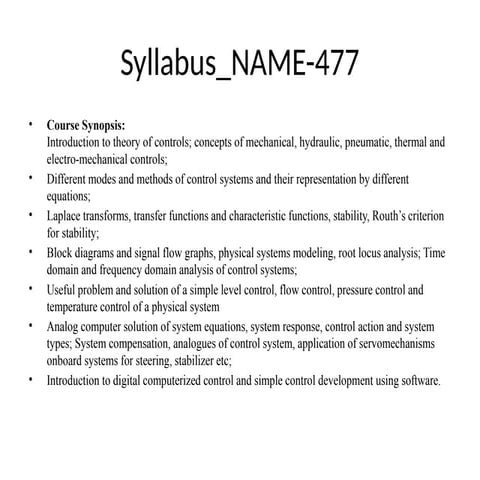 Syllabus_NAME-477

• Course Synopsis:
Introduction to theory of controls; concepts of mechanical, hydraulic, pneumatic, thermal and electro-mechanical controls;
• Different modes and methods of control systems and their representation by different equations;
• Laplace transforms, transfer functions and characteristic functions, stability, Routh's criterion for stability;
• Block diagrams and signal flow graphs, physical systems modeling, root locus analysis; Time domain and frequency domain analysis of control systems;
• Useful problem and solution of a simple level control, flow control, pressure control and temperature control of a physical system
• Analog computer solution of system equations, system response, control action and system types; System compensation, analogues of control system, application of servomechanisms onboard systems for steering, stabilizer etc;
• Introduction to digital computerized control and simple control development using software.